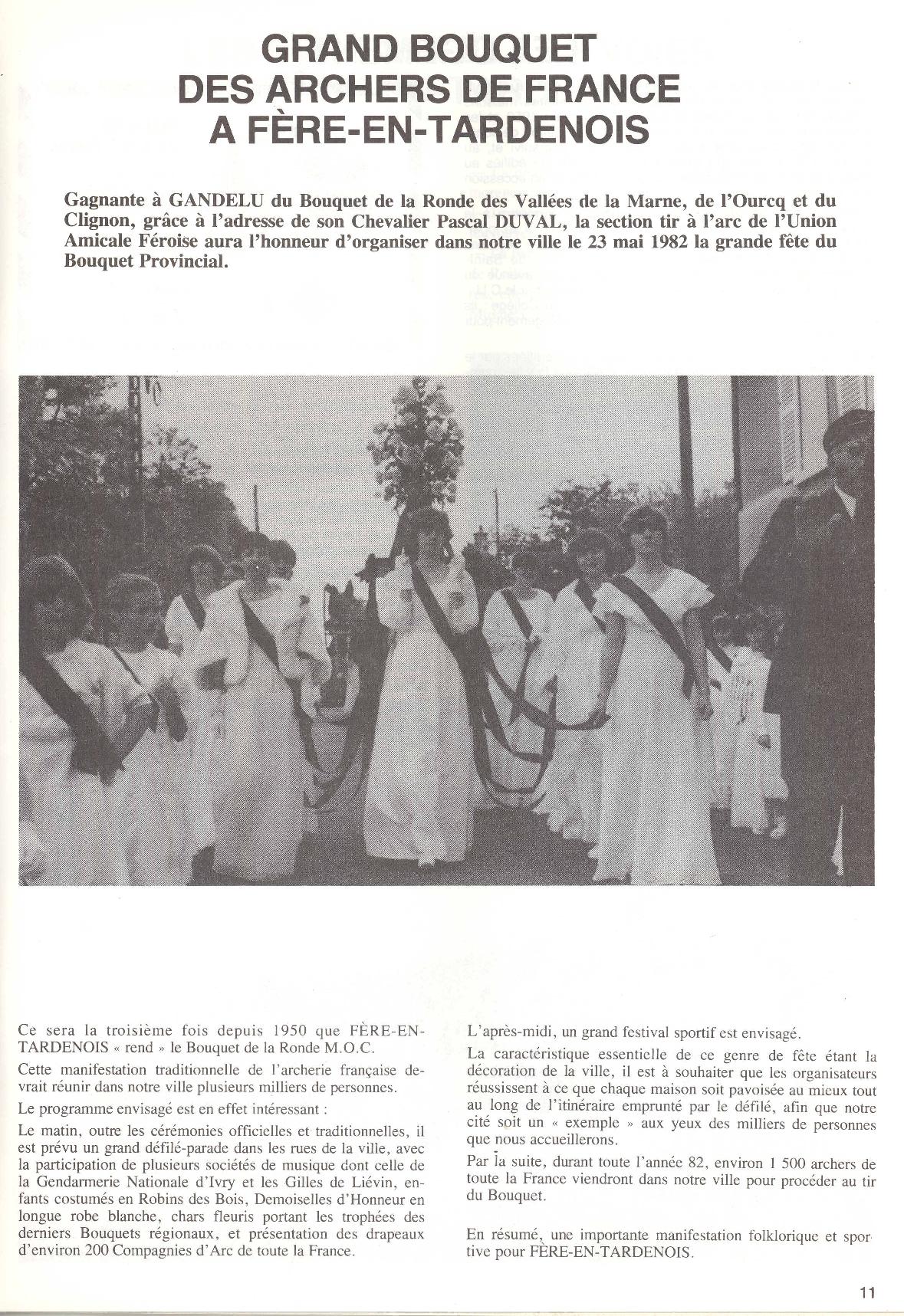 GRAND BOUQUET
DES ARCHERS DE FRANCE
A FÈRE-EN-TARDENOIS

Gagnante à GANDELU du Bouquet de la Ronde des Vallées de la Marne, de l'Ourcq et du Clignon, grâce à l'adresse de son Chevalier Pascal DUVAL, la section tir à l'arc de l'Union Amicale Féroise aura l'honneur d'organiser dans notre ville le 23 mai 1982 la grande fête du Bouquet Provincial.

Ce sera la troisième fois depuis 1950 que FÈRE-EN-TARDENOIS « rend » le Bouquet de la Ronde M.O.C.

Cette manifestation traditionnelle de l'archerie française devrait réunir dans notre ville plusieurs milliers de personnes.

Le programme envisagé est en effet intéressant :

Le matin, outre les cérémonies officielles et traditionnelles, il est prévu un grand défilé-parade dans les rues de la ville, avec la participation de plusieurs sociétés de musique dont celle de la Gendarmerie Nationale d'Ivry et les Gilles de Liévin, enfants costumés en Robins des Bois, Demoiselles d'Honneur en longue robe blanche, chars fleuris portant les trophées des derniers Bouquets régionaux, et présentation des drapeaux d'environ 200 Compagnies d'Arc de toute la France.

L'après-midi, un grand festival sportif est envisagé.

La caractéristique essentielle de ce genre de fête étant la décoration de la ville, il est à souhaiter que les organisateurs réussissent à ce que chaque maison soit pavoisée au mieux tout au long de l'itinéraire emprunté par le défilé, afin que notre cité soit un « exemple » aux yeux des milliers de personnes que nous accueillerons.

Par la suite, durant toute l'année 82, environ 1 500 archers de toute la France viendront dans notre ville pour procéder au tir du Bouquet.

En résumé, une importante manifestation folklorique et sportive pour FÈRE-EN-TARDENOIS.

11